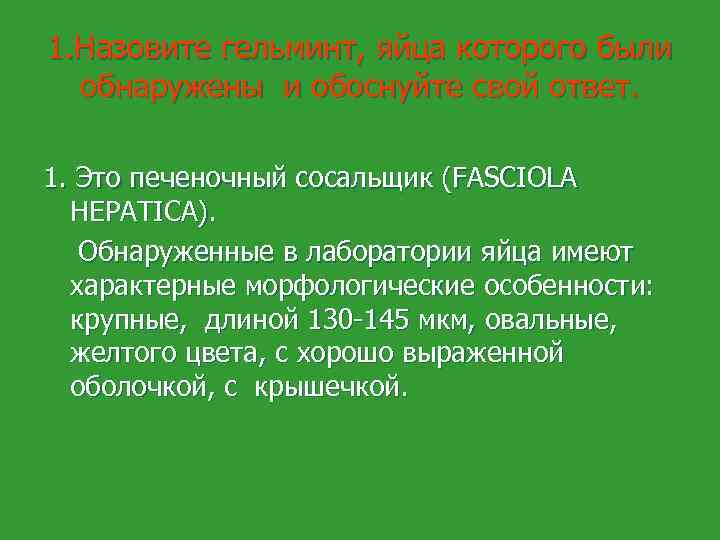 1.Назовите гельминт, яйца которого были обнаружены  и обоснуйте свой ответ.

1. Это печеночный сосальщик (FASCIOLA HEPATICA).

Обнаруженные в лаборатории яйца имеют характерные морфологические особенности: крупные,  длиной 130-145 мкм, овальные, желтого цвета, с хорошо выраженной оболочкой, с  крышечкой.